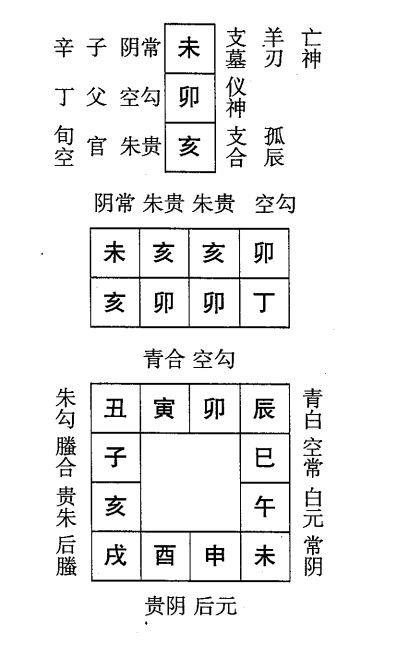 辛　子　阴常　未　支墓　羊刃　亡神
丁　父　空勾　卯　仪神
旬空　官　朱贵　亥　支合　孤辰

阴常　朱贵　朱贵　空勾

| 未 | 亥 | 亥 | 卯 |
|---|---|---|---|
| 亥 | 卯 | 卯 | 丁 |

青合　空勾

朱勾　螣合　贵朱　后螣

| 丑 | 寅 | 卯 | 辰 |
|---|---|---|---|
| 子 | | | 巳 |
| 亥 | | | 午 |
| 戌 | 酉 | 申 | 未 |

青白　空常　白元　常阴

贵阴　后元